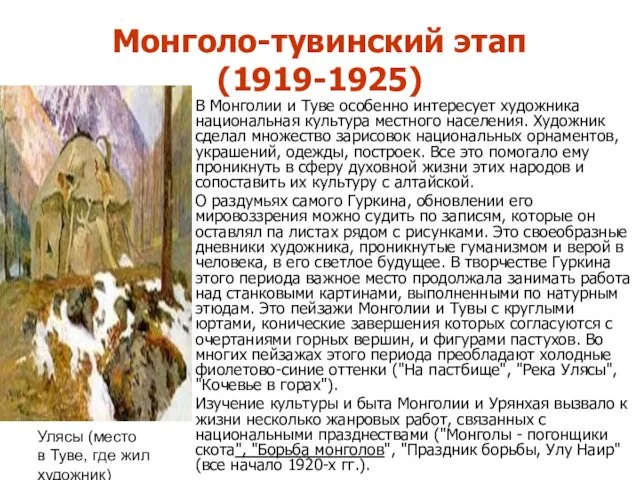 Монголо-тувинский этап (1919-1925)

В Монголии и Туве особенно интересует художника национальная культура местного населения. Художник сделал множество зарисовок национальных орнаментов, украшений, одежды, построек. Все это помогало ему проникнуть в сферу духовной жизни этих народов и сопоставить их культуру с алтайской.

О раздумьях самого Гуркина, обновлении его мировоззрения можно судить по записям, которые он оставлял па листах рядом с рисунками. Это своеобразные дневники художника, проникнутые гуманизмом и верой в человека, в его светлое будущее. В творчестве Гуркина этого периода важное место продолжала занимать работа над станковыми картинами, выполненными по натурным этюдам. Это пейзажи Монголии и Тувы с круглыми юртами, конические завершения которых согласуются с очертаниями горных вершин, и фигурами пастухов. Во многих пейзажах этого периода преобладают холодные фиолетово-синие оттенки ("На пастбище", "Река Улясы", "Кочевье в горах").

Изучение культуры и быта Монголии и Урянхая вызвало к жизни несколько жанровых работ, связанных с национальными празднествами ("Монголы - погонщики скота", "Борьба монголов", "Праздник борьбы, Улу Наир" (все начало 1920-х гг.).

Улясы (место в Туве, где жил художник)